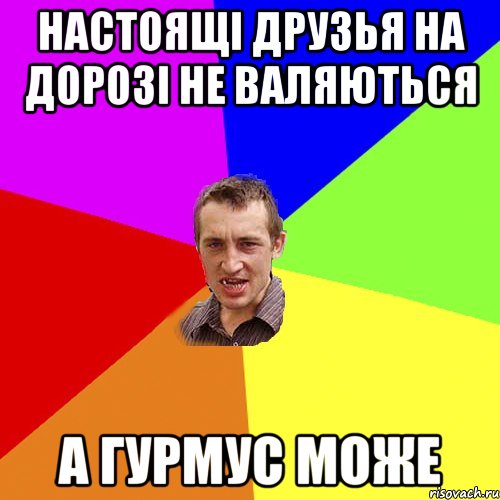 НАСТОЯЩІ ДРУЗЬЯ НА ДОРОЗІ НЕ ВАЛЯЮТЬСЯ

А ГУРМУС МОЖЕ

risovach.ru